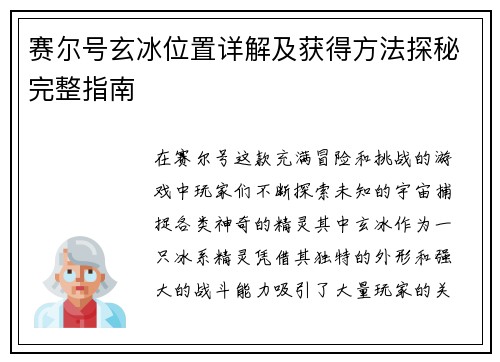 赛尔号玄冰位置详解及获得方法探秘完整指南

在赛尔号这款充满冒险和挑战的游戏中玩家们不断探索未知的宇宙捕捉各类神奇的精灵其中玄冰作为一只冰系精灵凭借其独特的外形和强大的战斗能力吸引了大量玩家的关